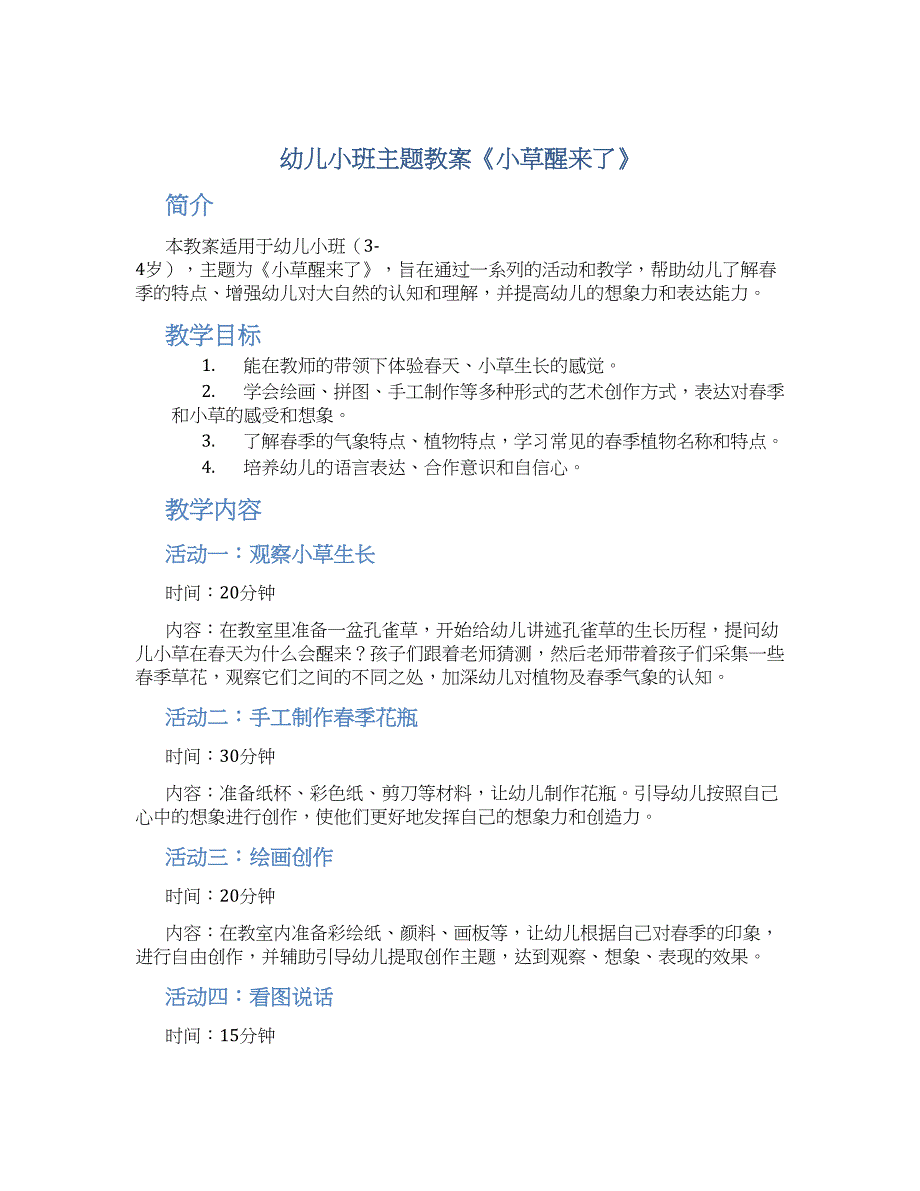 幼儿小班主题教案《小草醒来了》

简介

本教案适用于幼儿小班（3-4岁），主题为《小草醒来了》，旨在通过一系列的活动和教学，帮助幼儿了解春季的特点、增强幼儿对大自然的认知和理解，并提高幼儿的想象力和表达能力。

教学目标

1. 能在教师的带领下体验春天、小草生长的感觉。
2. 学会绘画、拼图、手工制作等多种形式的艺术创作方式，表达对春季和小草的感受和想象。
3. 了解春季的气象特点、植物特点，学习常见的春季植物名称和特点。
4. 培养幼儿的语言表达、合作意识和自信心。

教学内容

活动一：观察小草生长

时间：20分钟

内容：在教室里准备一盆孔雀草，开始给幼儿讲述孔雀草的生长历程，提问幼儿小草在春天为什么会醒来？孩子们跟着老师猜测，然后老师带着孩子们采集一些春季草花，观察它们之间的不同之处，加深幼儿对植物及春季气象的认知。

活动二：手工制作春季花瓶

时间：30分钟

内容：准备纸杯、彩色纸、剪刀等材料，让幼儿制作花瓶。引导幼儿按照自己心中的想象进行创作，使他们更好地发挥自己的想象力和创造力。

活动三：绘画创作

时间：20分钟

内容：在教室内准备彩绘纸、颜料、画板等，让幼儿根据自己对春季的印象，进行自由创作，并辅助引导幼儿提取创作主题，达到观察、想象、表现的效果。

活动四：看图说话

时间：15分钟